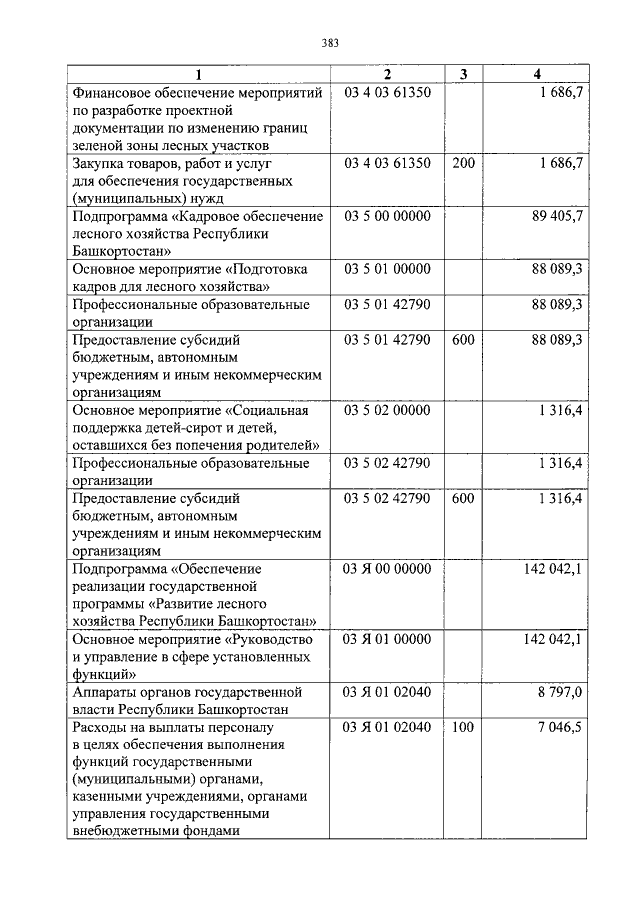 383

| 1 | 2 | 3 | 4 |
|---|---|---|---|
| Финансовое обеспечение мероприятий по разработке проектной документации по изменению границ зеленой зоны лесных участков | 03 4 03 61350 | | 1 686,7 |
| Закупка товаров, работ и услуг для обеспечения государственных (муниципальных) нужд | 03 4 03 61350 | 200 | 1 686,7 |
| Подпрограмма «Кадровое обеспечение лесного хозяйства Республики Башкортостан» | 03 5 00 00000 | | 89 405,7 |
| Основное мероприятие «Подготовка кадров для лесного хозяйства» | 03 5 01 00000 | | 88 089,3 |
| Профессиональные образовательные организации | 03 5 01 42790 | | 88 089,3 |
| Предоставление субсидий бюджетным, автономным учреждениям и иным некоммерческим организациям | 03 5 01 42790 | 600 | 88 089,3 |
| Основное мероприятие «Социальная поддержка детей-сирот и детей, оставшихся без попечения родителей» | 03 5 02 00000 | | 1 316,4 |
| Профессиональные образовательные организации | 03 5 02 42790 | | 1 316,4 |
| Предоставление субсидий бюджетным, автономным учреждениям и иным некоммерческим организациям | 03 5 02 42790 | 600 | 1 316,4 |
| Подпрограмма «Обеспечение реализации государственной программы «Развитие лесного хозяйства Республики Башкортостан» | 03 Я 00 00000 | | 142 042,1 |
| Основное мероприятие «Руководство и управление в сфере установленных функций» | 03 Я 01 00000 | | 142 042,1 |
| Аппараты органов государственной власти Республики Башкортостан | 03 Я 01 02040 | | 8 797,0 |
| Расходы на выплаты персоналу в целях обеспечения выполнения функций государственными (муниципальными) органами, казенными учреждениями, органами управления государственными внебюджетными фондами | 03 Я 01 02040 | 100 | 7 046,5 |